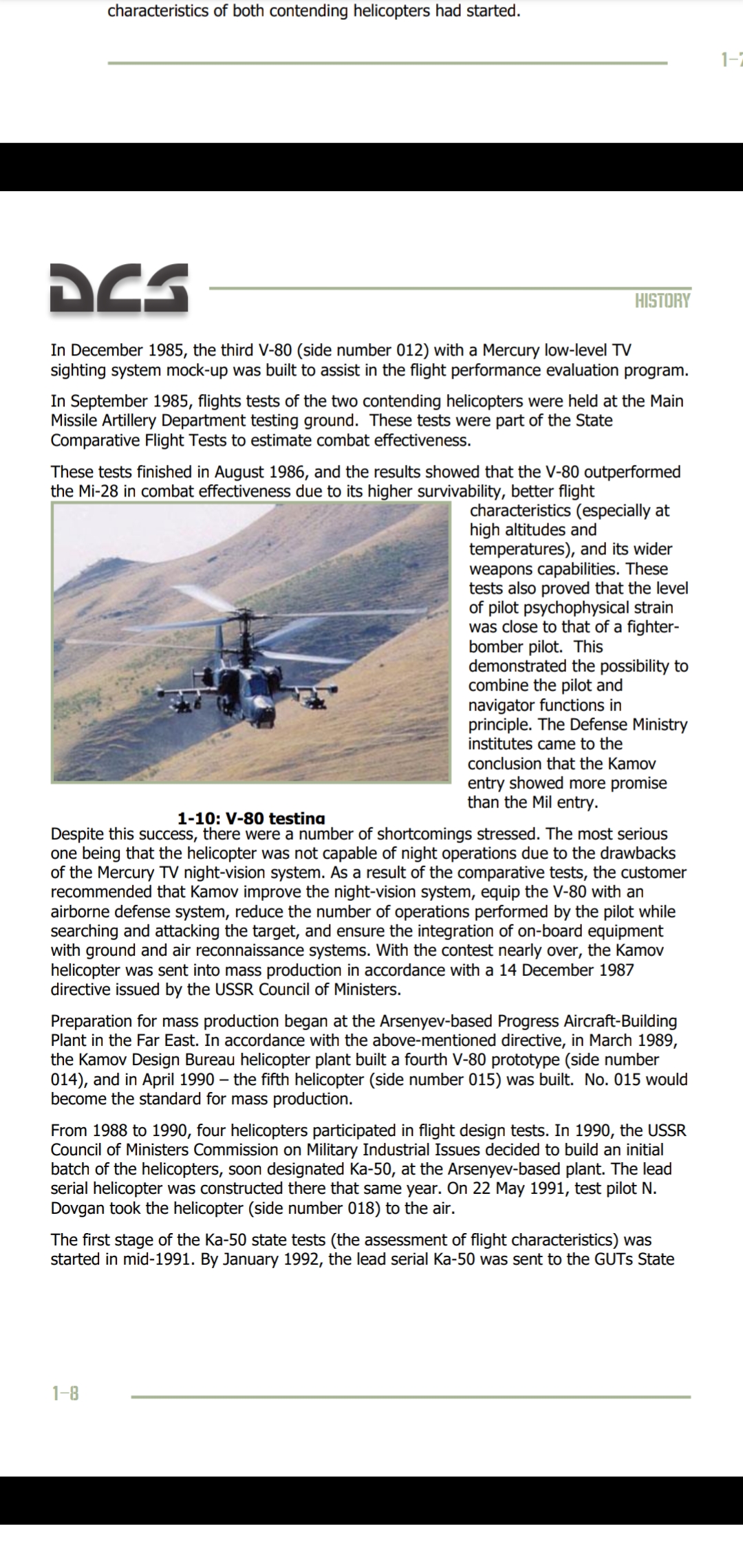 characteristics of both contending helicopters had started.

1-7

DCS

HISTORY

In December 1985, the third V-80 (side number 012) with a Mercury low-level TV sighting system mock-up was built to assist in the flight performance evaluation program.

In September 1985, flights tests of the two contending helicopters were held at the Main Missile Artillery Department testing ground. These tests were part of the State Comparative Flight Tests to estimate combat effectiveness.

These tests finished in August 1986, and the results showed that the V-80 outperformed the Mi-28 in combat effectiveness due to its higher survivability, better flight characteristics (especially at high altitudes and temperatures), and its wider weapons capabilities. These tests also proved that the level of pilot psychophysical strain was close to that of a fighter-bomber pilot. This demonstrated the possibility to combine the pilot and navigator functions in principle. The Defense Ministry institutes came to the conclusion that the Kamov entry showed more promise than the Mil entry.

1-10: V-80 testing

Despite this success, there were a number of shortcomings stressed. The most serious one being that the helicopter was not capable of night operations due to the drawbacks of the Mercury TV night-vision system. As a result of the comparative tests, the customer recommended that Kamov improve the night-vision system, equip the V-80 with an airborne defense system, reduce the number of operations performed by the pilot while searching and attacking the target, and ensure the integration of on-board equipment with ground and air reconnaissance systems. With the contest nearly over, the Kamov helicopter was sent into mass production in accordance with a 14 December 1987 directive issued by the USSR Council of Ministers.

Preparation for mass production began at the Arsenyev-based Progress Aircraft-Building Plant in the Far East. In accordance with the above-mentioned directive, in March 1989, the Kamov Design Bureau helicopter plant built a fourth V-80 prototype (side number 014), and in April 1990 – the fifth helicopter (side number 015) was built. No. 015 would become the standard for mass production.

From 1988 to 1990, four helicopters participated in flight design tests. In 1990, the USSR Council of Ministers Commission on Military Industrial Issues decided to build an initial batch of the helicopters, soon designated Ka-50, at the Arsenyev-based plant. The lead serial helicopter was constructed there that same year. On 22 May 1991, test pilot N. Dovgan took the helicopter (side number 018) to the air.

The first stage of the Ka-50 state tests (the assessment of flight characteristics) was started in mid-1991. By January 1992, the lead serial Ka-50 was sent to the GUTs State

1-8